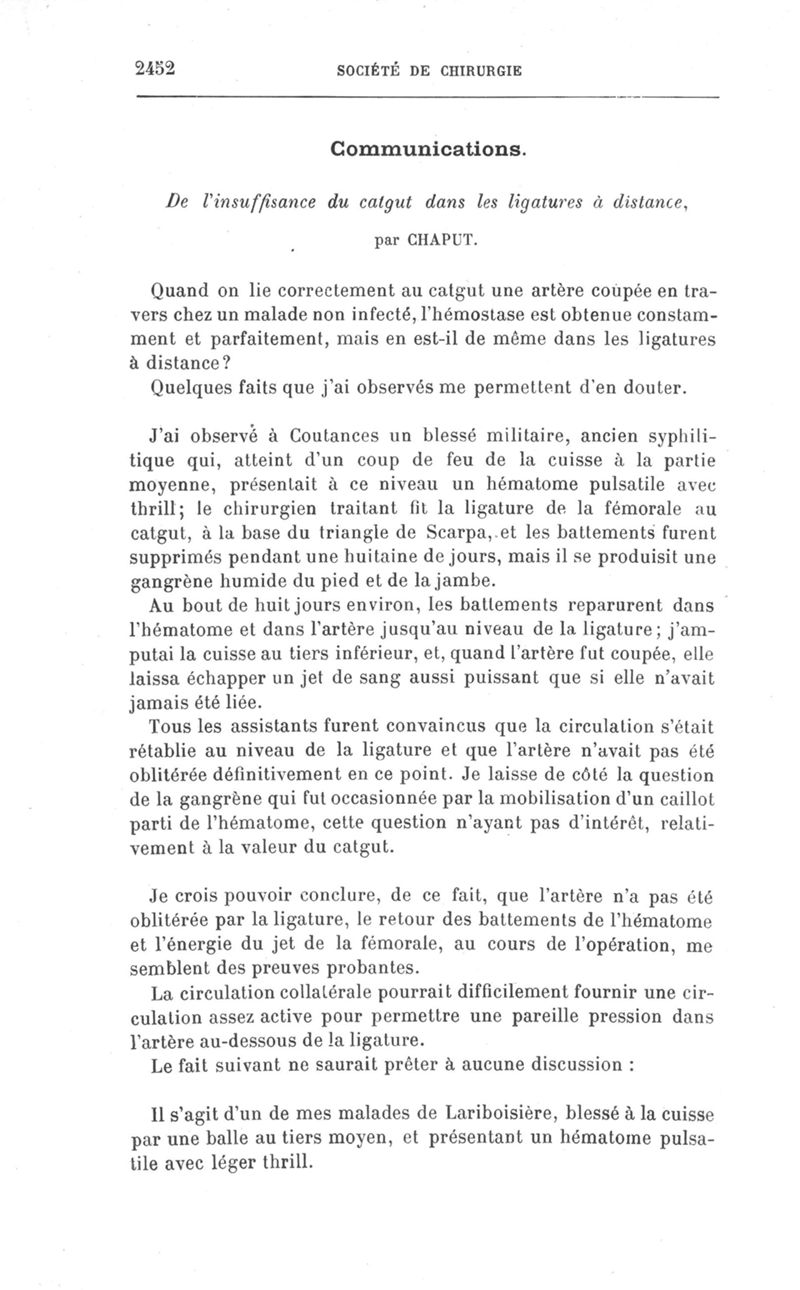 2452 SOCIÉTÉ DE CHIRURGIE

Communications.

De l'insuffisance du catgut dans les ligatures à distance,

par CHAPUT.

Quand on lie correctement au catgut une artère coupée en travers chez un malade non infecté, l'hémostase est obtenue constamment et parfaitement, mais en est-il de même dans les ligatures à distance?

Quelques faits que j'ai observés me permettent d'en douter.

J'ai observé à Coutances un blessé militaire, ancien syphilitique qui, atteint d'un coup de feu de la cuisse à la partie moyenne, présentait à ce niveau un hématome pulsatile avec thrill; le chirurgien traitant fit la ligature de la fémorale au catgut, à la base du triangle de Scarpa, et les battements furent supprimés pendant une huitaine de jours, mais il se produisit une gangrène humide du pied et de la jambe.

Au bout de huit jours environ, les battements reparurent dans l'hématome et dans l'artère jusqu'au niveau de la ligature; j'amputai la cuisse au tiers inférieur, et, quand l'artère fut coupée, elle laissa échapper un jet de sang aussi puissant que si elle n'avait jamais été liée.

Tous les assistants furent convaincus que la circulation s'était rétablie au niveau de la ligature et que l'artère n'avait pas été oblitérée définitivement en ce point. Je laisse de côté la question de la gangrène qui fut occasionnée par la mobilisation d'un caillot parti de l'hématome, cette question n'ayant pas d'intérêt, relativement à la valeur du catgut.

Je crois pouvoir conclure, de ce fait, que l'artère n'a pas été oblitérée par la ligature, le retour des battements de l'hématome et l'énergie du jet de la fémorale, au cours de l'opération, me semblent des preuves probantes.

La circulation collatérale pourrait difficilement fournir une circulation assez active pour permettre une pareille pression dans l'artère au-dessous de la ligature.

Le fait suivant ne saurait prêter à aucune discussion :

Il s'agit d'un de mes malades de Lariboisière, blessé à la cuisse par une balle au tiers moyen, et présentant un hématome pulsatile avec léger thrill.